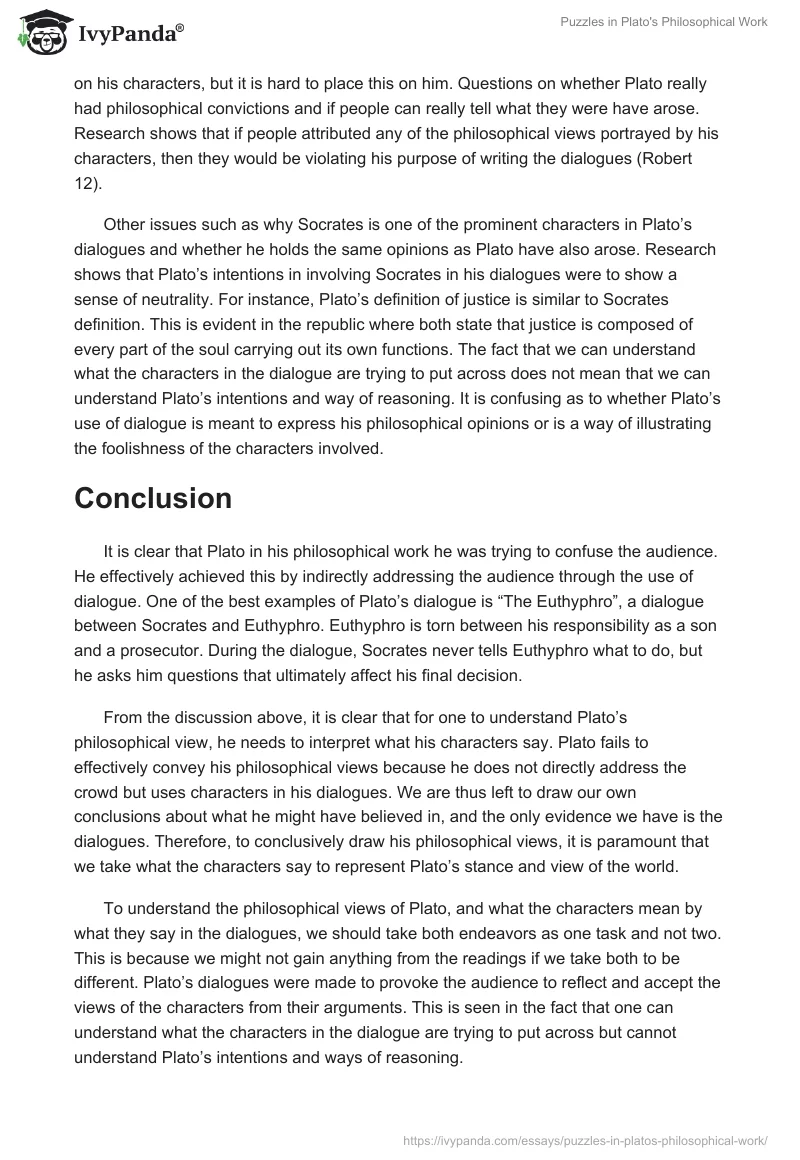 IvyPanda®

Puzzles in Plato's Philosophical Work

on his characters, but it is hard to place this on him. Questions on whether Plato really had philosophical convictions and if people can really tell what they were have arose. Research shows that if people attributed any of the philosophical views portrayed by his characters, then they would be violating his purpose of writing the dialogues (Robert 12).

Other issues such as why Socrates is one of the prominent characters in Plato's dialogues and whether he holds the same opinions as Plato have also arose. Research shows that Plato's intentions in involving Socrates in his dialogues were to show a sense of neutrality. For instance, Plato's definition of justice is similar to Socrates definition. This is evident in the republic where both state that justice is composed of every part of the soul carrying out its own functions. The fact that we can understand what the characters in the dialogue are trying to put across does not mean that we can understand Plato's intentions and way of reasoning. It is confusing as to whether Plato's use of dialogue is meant to express his philosophical opinions or is a way of illustrating the foolishness of the characters involved.

Conclusion

It is clear that Plato in his philosophical work he was trying to confuse the audience. He effectively achieved this by indirectly addressing the audience through the use of dialogue. One of the best examples of Plato's dialogue is "The Euthyphro", a dialogue between Socrates and Euthyphro. Euthyphro is torn between his responsibility as a son and a prosecutor. During the dialogue, Socrates never tells Euthyphro what to do, but he asks him questions that ultimately affect his final decision.

From the discussion above, it is clear that for one to understand Plato's philosophical view, he needs to interpret what his characters say. Plato fails to effectively convey his philosophical views because he does not directly address the crowd but uses characters in his dialogues. We are thus left to draw our own conclusions about what he might have believed in, and the only evidence we have is the dialogues. Therefore, to conclusively draw his philosophical views, it is paramount that we take what the characters say to represent Plato's stance and view of the world.

To understand the philosophical views of Plato, and what the characters mean by what they say in the dialogues, we should take both endeavors as one task and not two. This is because we might not gain anything from the readings if we take both to be different. Plato's dialogues were made to provoke the audience to reflect and accept the views of the characters from their arguments. This is seen in the fact that one can understand what the characters in the dialogue are trying to put across but cannot understand Plato's intentions and ways of reasoning.

https://ivypanda.com/essays/puzzles-in-platos-philosophical-work/